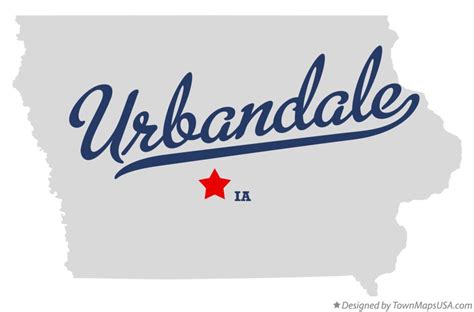 Urbandale

IA

★ Designed by TownMapsUSA.com